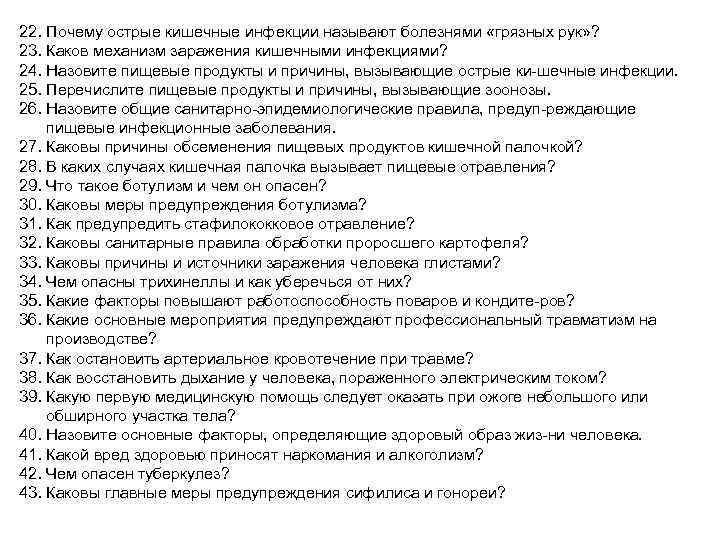 22. Почему острые кишечные инфекции называют болезнями «грязных рук»?
23. Каков механизм заражения кишечными инфекциями?
24. Назовите пищевые продукты и причины, вызывающие острые ки-шечные инфекции.
25. Перечислите пищевые продукты и причины, вызывающие зоонозы.
26. Назовите общие санитарно-эпидемиологические правила, предуп-реждающие пищевые инфекционные заболевания.
27. Каковы причины обсеменения пищевых продуктов кишечной палочкой?
28. В каких случаях кишечная палочка вызывает пищевые отравления?
29. Что такое ботулизм и чем он опасен?
30. Каковы меры предупреждения ботулизма?
31. Как предупредить стафилококковое отравление?
32. Каковы санитарные правила обработки проросшего картофеля?
33. Каковы причины и источники заражения человека глистами?
34. Чем опасны трихинеллы и как уберечься от них?
35. Какие факторы повышают работоспособность поваров и кондите-ров?
36. Какие основные мероприятия предупреждают профессиональный травматизм на производстве?
37. Как остановить артериальное кровотечение при травме?
38. Как восстановить дыхание у человека, пораженного электрическим током?
39. Какую первую медицинскую помощь следует оказать при ожоге небольшого или обширного участка тела?
40. Назовите основные факторы, определяющие здоровый образ жиз-ни человека.
41. Какой вред здоровью приносят наркомания и алкоголизм?
42. Чем опасен туберкулез?
43. Каковы главные меры предупреждения сифилиса и гонореи?